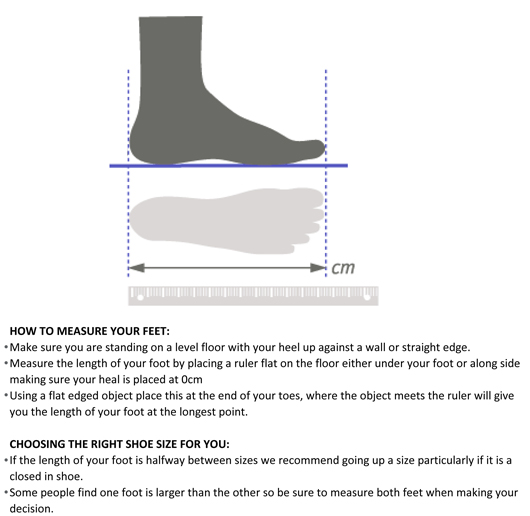 cm

HOW TO MEASURE YOUR FEET:
•Make sure you are standing on a level floor with your heel up against a wall or straight edge.
•Measure the length of your foot by placing a ruler flat on the floor either under your foot or along side making sure your heal is placed at 0cm
•Using a flat edged object place this at the end of your toes, where the object meets the ruler will give you the length of your foot at the longest point.

CHOOSING THE RIGHT SHOE SIZE FOR YOU:
•If the length of your foot is halfway between sizes we recommend going up a size particularly if it is a closed in shoe.
•Some people find one foot is larger than the other so be sure to measure both feet when making your decision.